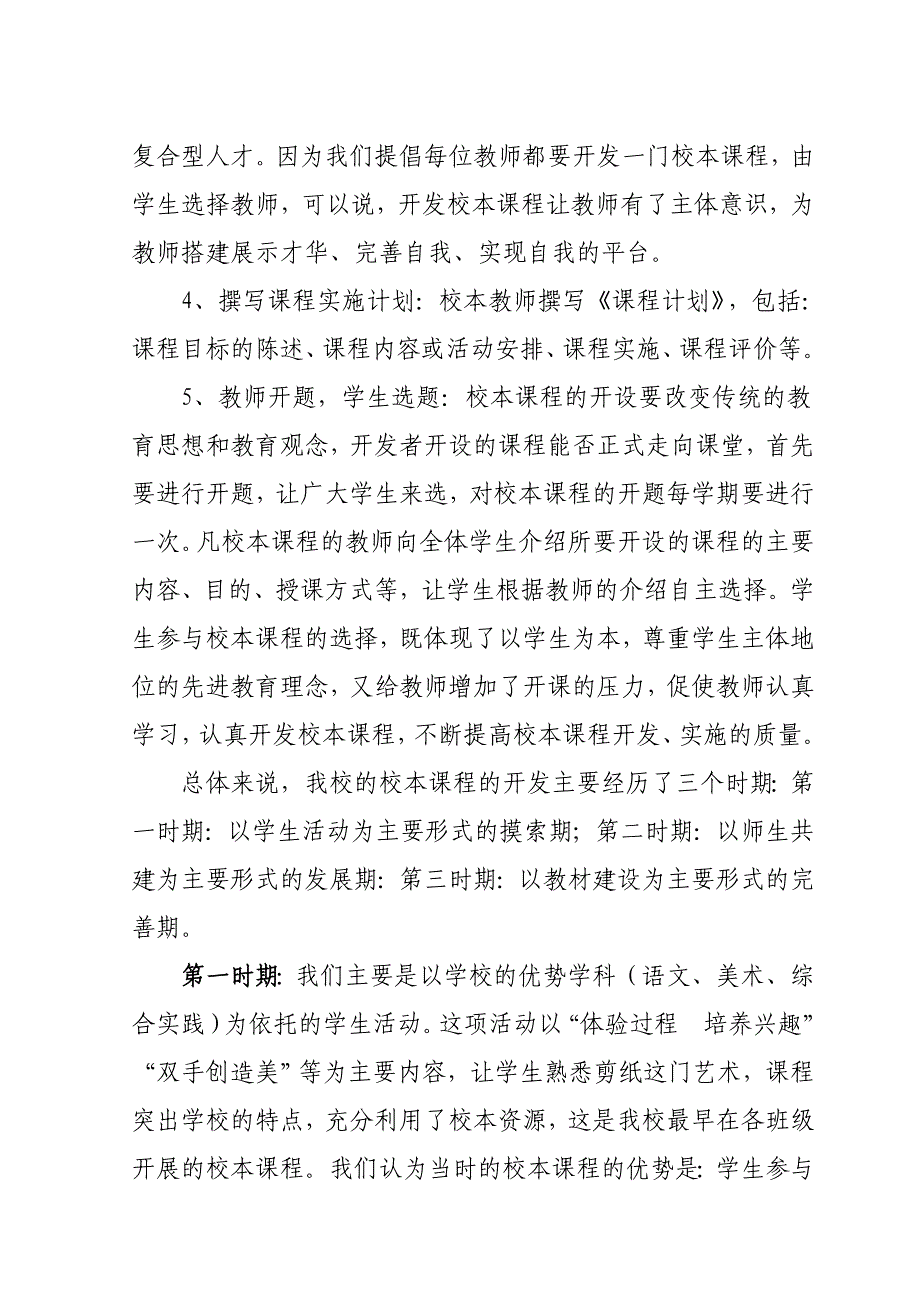 复合型人才。因为我们提倡每位教师都要开发一门校本课程，由学生选择教师，可以说，开发校本课程让教师有了主体意识，为教师搭建展示才华、完善自我、实现自我的平台。

4、撰写课程实施计划：校本教师撰写《课程计划》，包括：课程目标的陈述、课程内容或活动安排、课程实施、课程评价等。

5、教师开题，学生选题：校本课程的开设要改变传统的教育思想和教育观念，开发者开设的课程能否正式走向课堂，首先要进行开题，让广大学生来选，对校本课程的开题每学期要进行一次。凡校本课程的教师向全体学生介绍所要开设的课程的主要内容、目的、授课方式等，让学生根据教师的介绍自主选择。学生参与校本课程的选择，既体现了以学生为本，尊重学生主体地位的先进教育理念，又给教师增加了开课的压力，促使教师认真学习，认真开发校本课程，不断提高校本课程开发、实施的质量。

总体来说，我校的校本课程的开发主要经历了三个时期：第一时期：以学生活动为主要形式的摸索期；第二时期：以师生共建为主要形式的发展期：第三时期：以教材建设为主要形式的完善期。

第一时期：我们主要是以学校的优势学科（语文、美术、综合实践）为依托的学生活动。这项活动以“体验过程　培养兴趣”“双手创造美”等为主要内容，让学生熟悉剪纸这门艺术，课程突出学校的特点，充分利用了校本资源，这是我校最早在各班级开展的校本课程。我们认为当时的校本课程的优势是：学生参与